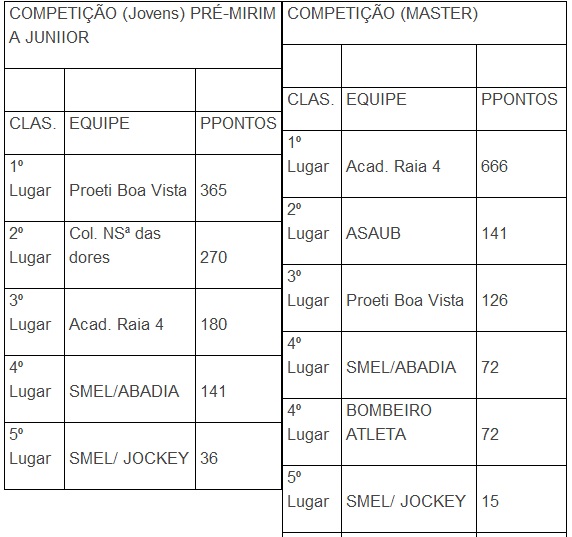 COMPETIÇÃO (Jovens) PRÉ-MIRIM A JUNIIOR

| | | |
|---|---|---|
| CLAS. | EQUIPE | PPONTOS |
| 1º Lugar | Proeti Boa Vista | 365 |
| 2º Lugar | Col. NSª das dores | 270 |
| 3º Lugar | Acad. Raia 4 | 180 |
| 4º Lugar | SMEL/ABADIA | 141 |
| 5º Lugar | SMEL/ JOCKEY | 36 |

COMPETIÇÃO (MASTER)

| | | |
|---|---|---|
| CLAS. | EQUIPE | PPONTOS |
| 1º Lugar | Acad. Raia 4 | 666 |
| 2º Lugar | ASAUB | 141 |
| 3º Lugar | Proeti Boa Vista | 126 |
| 4º Lugar | SMEL/ABADIA | 72 |
| 4º Lugar | BOMBEIRO ATLETA | 72 |
| 5º Lugar | SMEL/ JOCKEY | 15 |